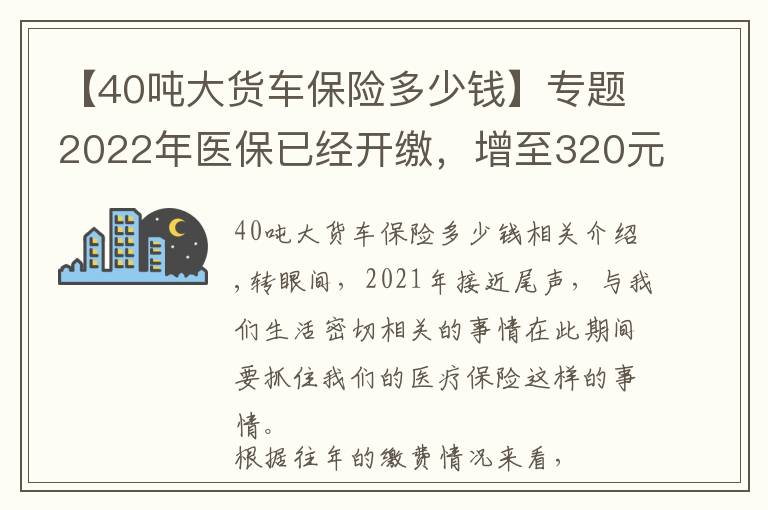 【40吨大货车保险多少钱】专题2022年医保已经开缴，增至320元

40吨大货车保险多少钱相关介绍，转眼间，2021年接近尾声，与我们生活密切相关的事情在此期间要抓住我们的医疗保险这样的事情。
根据往年的缴费情况来看，